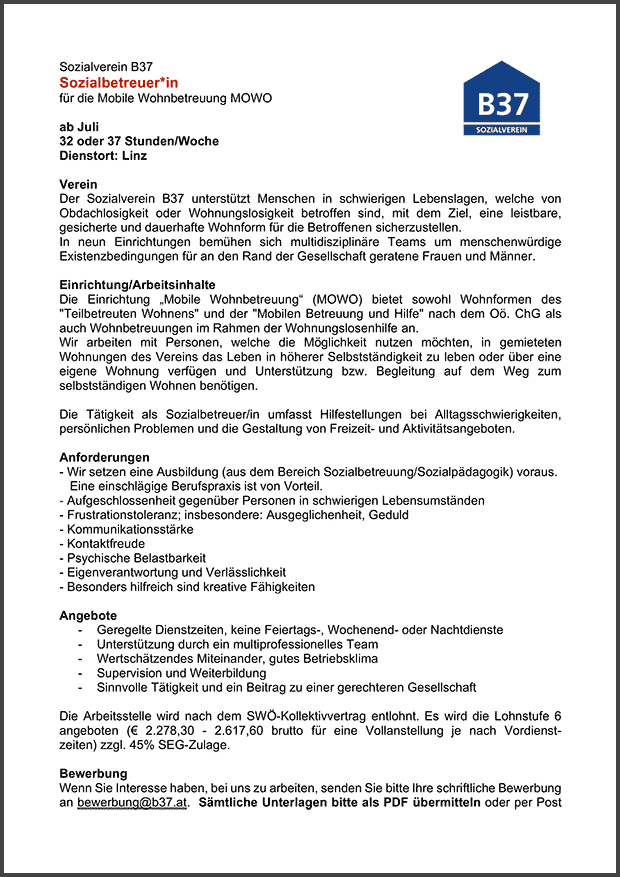 Sozialverein B37
Sozialbetreuer*in
für die Mobile Wohnbetreuung MOWO

B37
SOZIALVEREIN

ab Juli
32 oder 37 Stunden/Woche
Dienstort: Linz

Verein
Der Sozialverein B37 unterstützt Menschen in schwierigen Lebenslagen, welche von Obdachlosigkeit oder Wohnungslosigkeit betroffen sind, mit dem Ziel, eine leistbare, gesicherte und dauerhafte Wohnform für die Betroffenen sicherzustellen.
In neun Einrichtungen bemühen sich multidisziplinäre Teams um menschenwürdige Existenzbedingungen für an den Rand der Gesellschaft geratene Frauen und Männer.

Einrichtung/Arbeitsinhalte
Die Einrichtung „Mobile Wohnbetreuung“ (MOWO) bietet sowohl Wohnformen des "Teilbetreuten Wohnens" und der "Mobilen Betreuung und Hilfe" nach dem Oö. ChG als auch Wohnbetreuungen im Rahmen der Wohnungslosenhilfe an.
Wir arbeiten mit Personen, welche die Möglichkeit nutzen möchten, in gemieteten Wohnungen des Vereins das Leben in höherer Selbstständigkeit zu leben oder über eine eigene Wohnung verfügen und Unterstützung bzw. Begleitung auf dem Weg zum selbstständigen Wohnen benötigen.

Die Tätigkeit als Sozialbetreuer/in umfasst Hilfestellungen bei Alltagsschwierigkeiten, persönlichen Problemen und die Gestaltung von Freizeit- und Aktivitätsangeboten.

Anforderungen
- Wir setzen eine Ausbildung (aus dem Bereich Sozialbetreuung/Sozialpädagogik) voraus. Eine einschlägige Berufspraxis ist von Vorteil.
- Aufgeschlossenheit gegenüber Personen in schwierigen Lebensumständen
- Frustrationstoleranz; insbesondere: Ausgeglichenheit, Geduld
- Kommunikationsstärke
- Kontaktfreude
- Psychische Belastbarkeit
- Eigenverantwortung und Verlässlichkeit
- Besonders hilfreich sind kreative Fähigkeiten

Angebote
- Geregelte Dienstzeiten, keine Feiertags-, Wochenend- oder Nachtdienste
- Unterstützung durch ein multiprofessionelles Team
- Wertschätzendes Miteinander, gutes Betriebsklima
- Supervision und Weiterbildung
- Sinnvolle Tätigkeit und ein Beitrag zu einer gerechteren Gesellschaft

Die Arbeitsstelle wird nach dem SWÖ-Kollektivvertrag entlohnt. Es wird die Lohnstufe 6 angeboten (€ 2.278,30 - 2.617,60 brutto für eine Vollanstellung je nach Vordienstzeiten) zzgl. 45% SEG-Zulage.

Bewerbung
Wenn Sie Interesse haben, bei uns zu arbeiten, senden Sie bitte Ihre schriftliche Bewerbung an bewerbung@b37.at. Sämtliche Unterlagen bitte als PDF übermitteln oder per Post